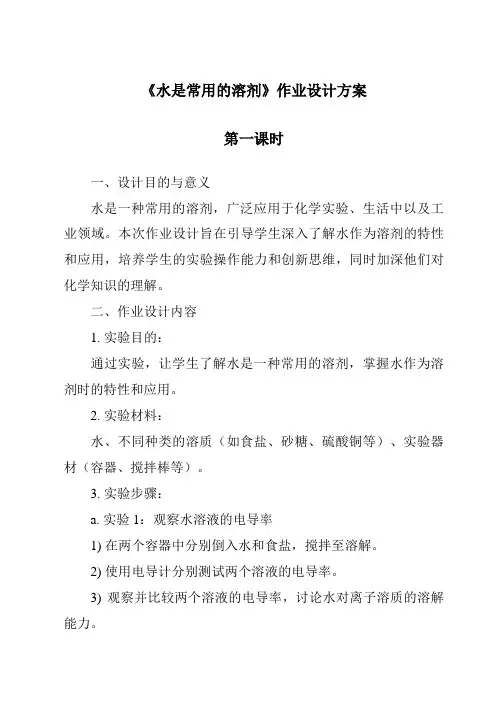 《水是常用的溶剂》作业设计方案

第一课时

一、设计目的与意义

水是一种常用的溶剂，广泛应用于化学实验、生活中以及工业领域。本次作业设计旨在引导学生深入了解水作为溶剂的特性和应用，培养学生的实验操作能力和创新思维，同时加深他们对化学知识的理解。

二、作业设计内容

1. 实验目的：

通过实验，让学生了解水是一种常用的溶剂，掌握水作为溶剂时的特性和应用。

2. 实验材料：

水、不同种类的溶质（如食盐、砂糖、硫酸铜等）、实验器材（容器、搅拌棒等）。

3. 实验步骤：

a. 实验 1：观察水溶液的电导率

1) 在两个容器中分别倒入水和食盐，搅拌至溶解。

2) 使用电导计分别测试两个溶液的电导率。

3) 观察并比较两个溶液的电导率，讨论水对离子溶质的溶解能力。